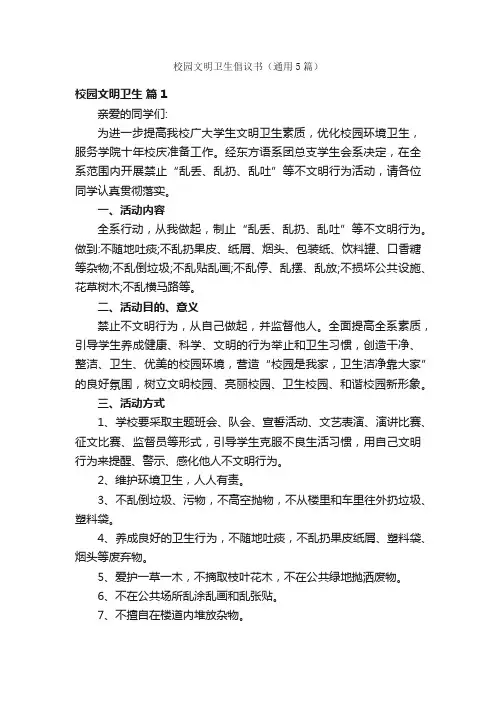 校园文明卫生倡议书（通用5篇）

校园文明卫生 篇1

亲爱的同学们:

为进一步提高我校广大学生文明卫生素质，优化校园环境卫生，服务学院十年校庆准备工作。经东方语系团总支学生会系决定，在全系范围内开展禁止“乱丢、乱扔、乱吐”等不文明行为活动，请各位同学认真贯彻落实。

一、活动内容

全系行动，从我做起，制止“乱丢、乱扔、乱吐”等不文明行为。做到:不随地吐痰;不乱扔果皮、纸屑、烟头、包装纸、饮料罐、口香糖等杂物;不乱倒垃圾;不乱贴乱画;不乱停、乱摆、乱放;不损坏公共设施、花草树木;不乱横马路等。

二、活动目的、意义

禁止不文明行为，从自己做起，并监督他人。全面提高全系素质，引导学生养成健康、科学、文明的行为举止和卫生习惯，创造干净、整洁、卫生、优美的校园环境，营造“校园是我家，卫生洁净靠大家”的良好氛围，树立文明校园、亮丽校园、卫生校园、和谐校园新形象。

三、活动方式

1、学校要采取主题班会、队会、宣誓活动、文艺表演、演讲比赛、征文比赛、监督员等形式，引导学生克服不良生活习惯，用自己文明行为来提醒、警示、感化他人不文明行为。

2、维护环境卫生，人人有责。

3、不乱倒垃圾、污物，不高空抛物，不从楼里和车里往外扔垃圾、塑料袋。

4、养成良好的卫生行为，不随地吐痰，不乱扔果皮纸屑、塑料袋、烟头等废弃物。

5、爱护一草一木，不摘取枝叶花木，不在公共绿地抛洒废物。

6、不在公共场所乱涂乱画和乱张贴。

7、不擅自在楼道内堆放杂物。